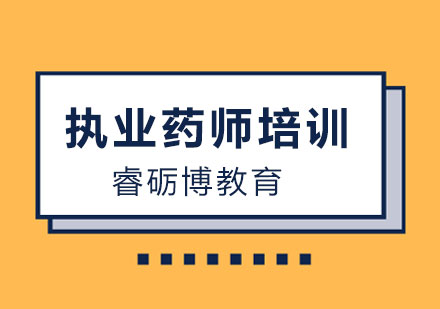 执业药师培训

睿砺博教育